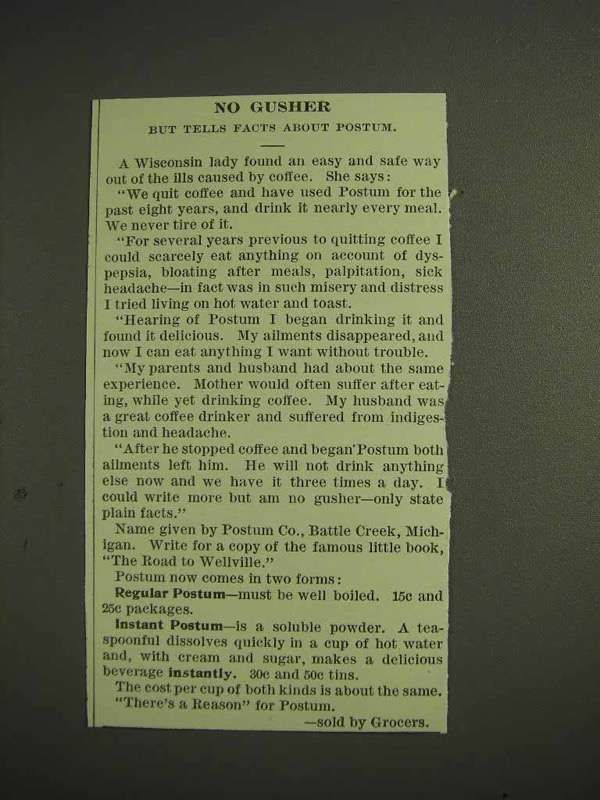 NO GUSHER

BUT TELLS FACTS ABOUT POSTUM.

A Wisconsin lady found an easy and safe way out of the ills caused by coffee. She says:

"We quit coffee and have used Postum for the past eight years, and drink it nearly every meal. We never tire of it.

"For several years previous to quitting coffee I could scarcely eat anything on account of dyspepsia, bloating after meals, palpitation, sick headache—in fact was in such misery and distress I tried living on hot water and toast.

"Hearing of Postum I began drinking it and found it delicious. My ailments disappeared, and now I can eat anything I want without trouble.

"My parents and husband had about the same experience. Mother would often suffer after eating, while yet drinking coffee. My husband was a great coffee drinker and suffered from indigestion and headache.

"After he stopped coffee and began Postum both ailments left him. He will not drink anything else now and we have it three times a day. I could write more but am no gusher—only state plain facts."

Name given by Postum Co., Battle Creek, Michigan. Write for a copy of the famous little book, "The Road to Wellville."

Postum now comes in two forms:

Regular Postum—must be well boiled. 15c and 25c packages.

Instant Postum—is a soluble powder. A teaspoonful dissolves quickly in a cup of hot water and, with cream and sugar, makes a delicious beverage instantly. 30c and 50c tins.

The cost per cup of both kinds is about the same.

"There's a Reason" for Postum.

—sold by Grocers.